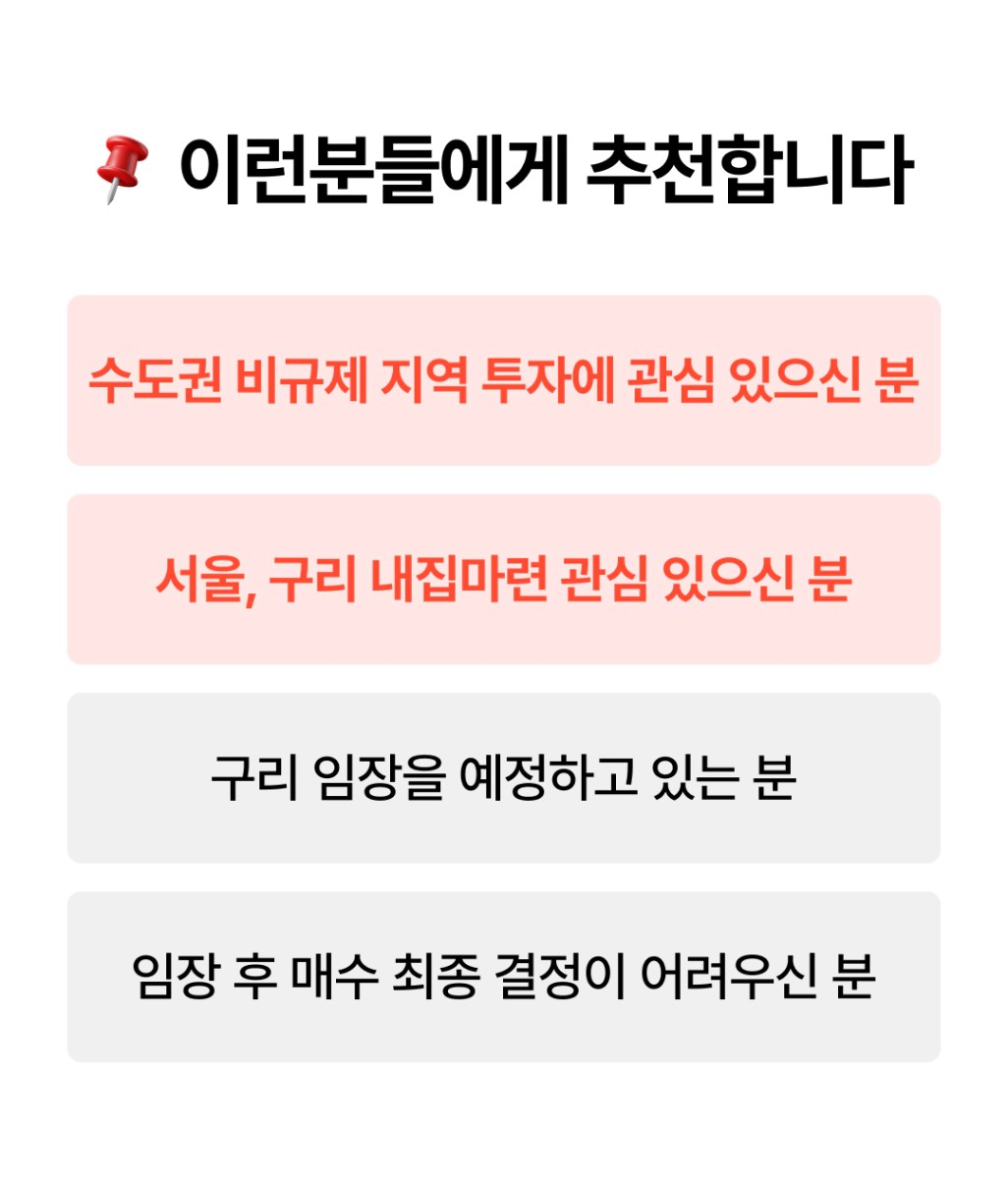 이런분들에게 추천합니다

수도권 비규제 지역 투자에 관심 있으신 분

서울, 구리 내집마련 관심 있으신 분

구리 임장을 예정하고 있는 분

임장 후 매수 최종 결정이 어려우신 분